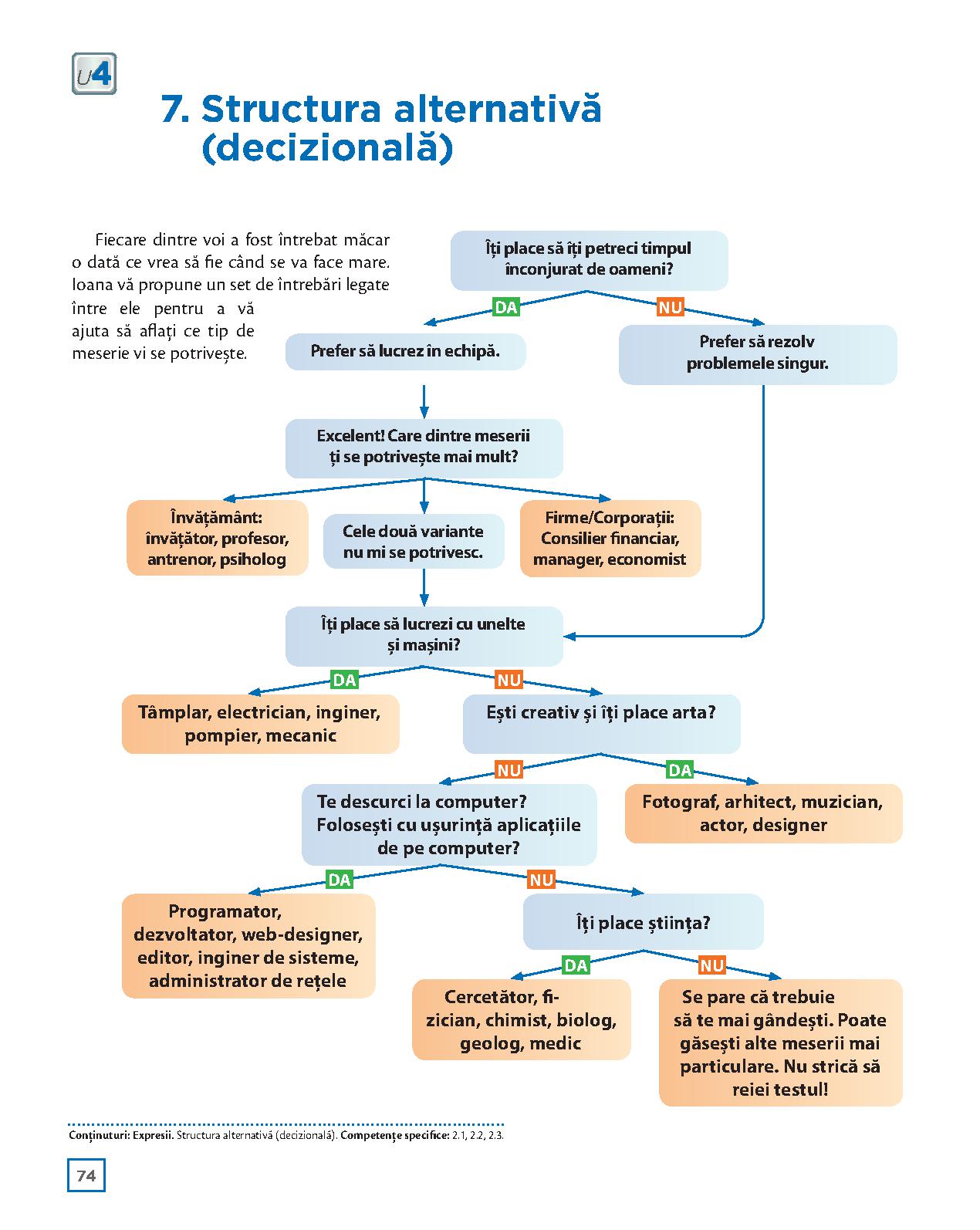 U4

7. Structura alternativă (decizională)

Fiecare dintre voi a fost întrebat măcar o dată ce vrea să fie când se va face mare. Ioana vă propune un set de întrebări legate între ele pentru a vă ajuta să aflați ce tip de meserie vi se potrivește.

Îți place să îți petreci timpul înconjurat de oameni?

DA

NU

Prefer să lucrez în echipă.

Prefer să rezolv problemele singur.

Excelent! Care dintre meserii ți se potrivește mai mult?

Învățământ: învățător, profesor, antrenor, psiholog

Cele două variante nu mi se potrivesc.

Firme/Corporații: Consilier financiar, manager, economist

Îți place să lucrezi cu unelte și mașini?

DA

NU

Tâmplar, electrician, inginer, pompier, mecanic

Ești creativ și îți place arta?

NU

DA

Te descurci la computer? Folosești cu ușurință aplicațiile de pe computer?

Fotograf, arhitect, muzician, actor, designer

DA

NU

Programator, dezvoltator, web-designer, editor, inginer de sisteme, administrator de rețele

Îți place știința?

DA

NU

Cercetător, fizician, chimist, biolog, geolog, medic

Se pare că trebuie să te mai gândești. Poate găsești alte meserii mai particulare. Nu strică să reiei testul!

Conținuturi: Expresii. Structura alternativă (decizională). Competențe specifice: 2.1, 2.2, 2.3.

74